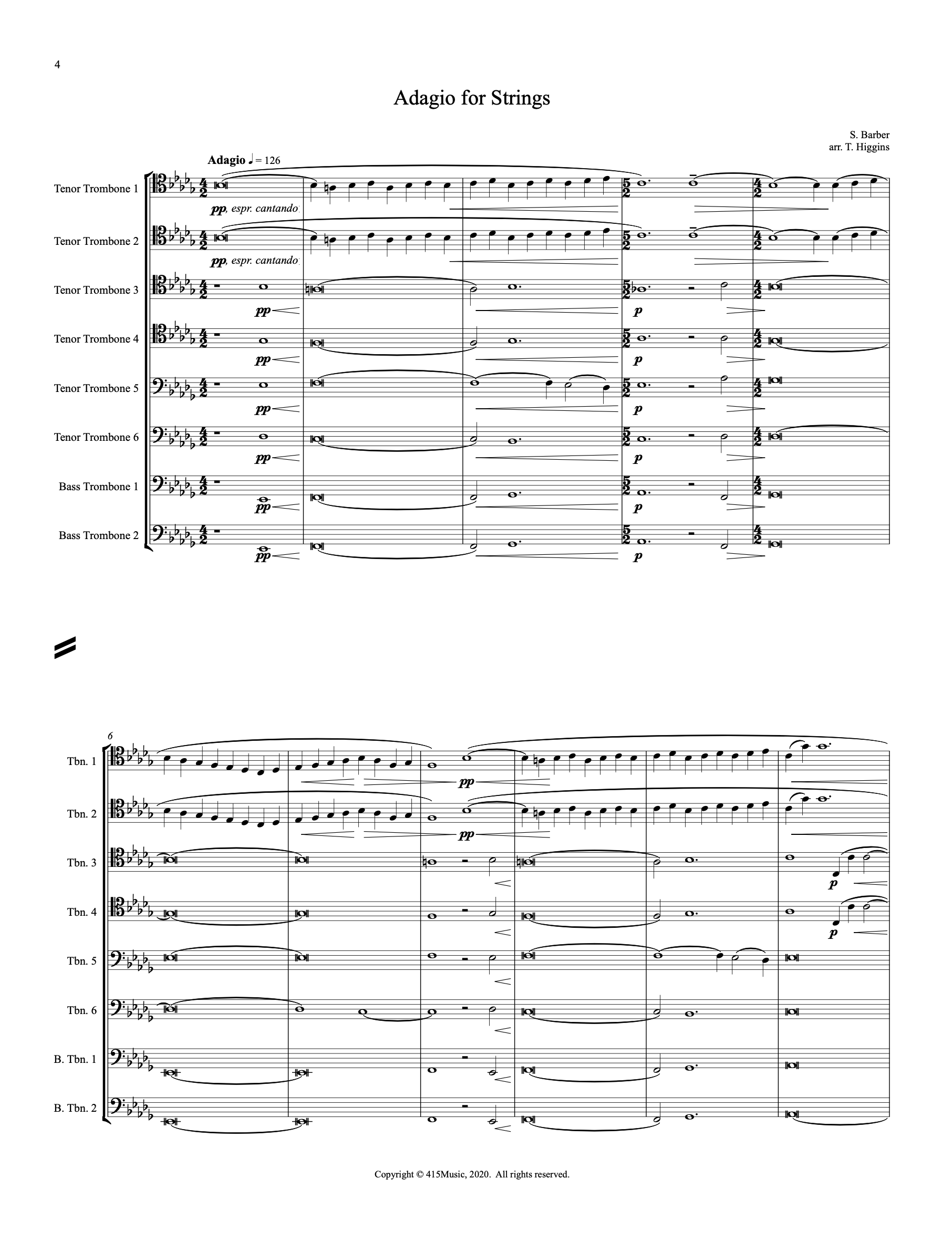 4

Adagio for Strings

S. Barber
arr. T. Higgins

Adagio ♩ = 126

Tenor Trombone 1
pp, espr. cantando

Tenor Trombone 2
pp, espr. cantando

Tenor Trombone 3
pp
p

Tenor Trombone 4
pp
p

Tenor Trombone 5
pp
p

Tenor Trombone 6
pp
p

Bass Trombone 1
pp
p

Bass Trombone 2
pp
p

6

Tbn. 1
pp

Tbn. 2
pp

Tbn. 3
p

Tbn. 4
p

Tbn. 5

Tbn. 6

B. Tbn. 1

B. Tbn. 2

Copyright © 415Music, 2020. All rights reserved.